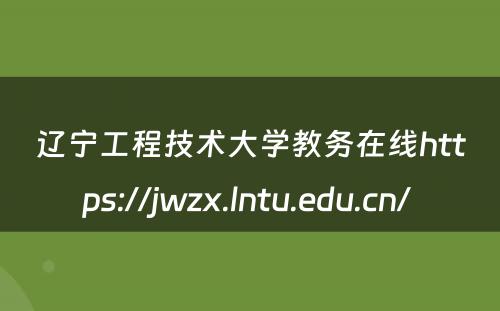 辽宁工程技术大学教务在线https://jwzx.lntu.edu.cn/